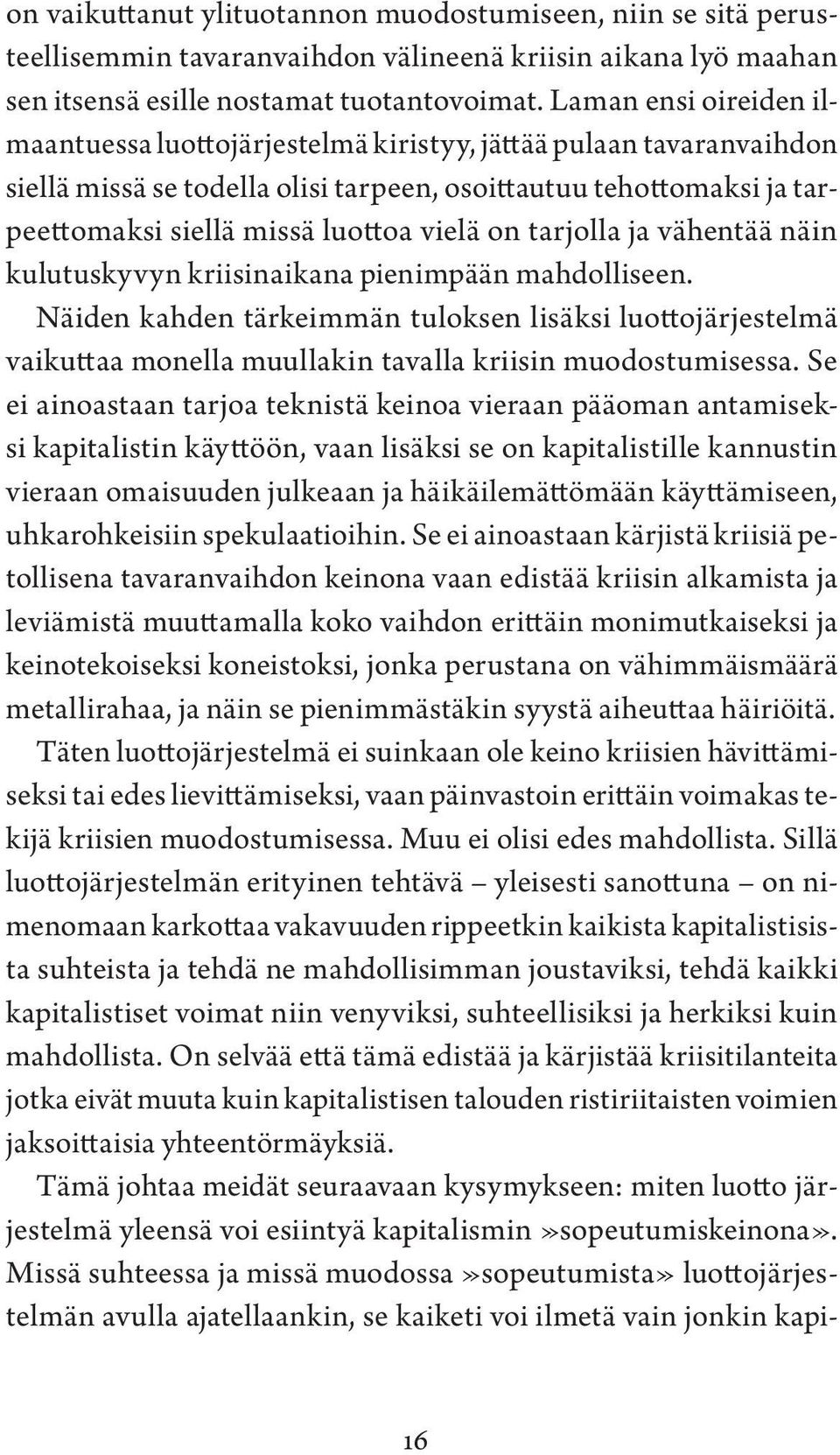 on vaikuttanut ylituotannon muodostumiseen, niin se sitä perusteellisemmin tavaranvaihdon välineenä kriisin aikana lyö maahan sen itsensä esille nostamat tuotantovoimat. Laman ensi oireiden ilmaantuessa luottojärjestelmä kiristyy, jättää pulaan tavaranvaihdon siellä missä se todella olisi tarpeen, osoittautuu tehottomaksi ja tarpeettomaksi siellä missä luottoa vielä on tarjolla ja vähentää näin kulutuskyvyn kriisinaikana pienimpään mahdolliseen.

Näiden kahden tärkeimmän tuloksen lisäksi luottojärjestelmä vaikuttaa monella muullakin tavalla kriisin muodostumisessa. Se ei ainoastaan tarjoa teknistä keinoa vieraan pääoman antamiseksi kapitalistin käyttöön, vaan lisäksi se on kapitalistille kannustin vieraan omaisuuden julkeaan ja häikäilemättömään käyttämiseen, uhkarohkeisiin spekulaatioihin. Se ei ainoastaan kärjistä kriisiä petollisena tavaranvaihdon keinona vaan edistää kriisin alkamista ja leviämistä muuttamalla koko vaihdon erittäin monimutkaiseksi ja keinotekoiseksi koneistoksi, jonka perustana on vähimmäismäärä metallirahaa, ja näin se pienimmästäkin syystä aiheuttaa häiriöitä.

Täten luottojärjestelmä ei suinkaan ole keino kriisien hävittämiseksi tai edes lievittämiseksi, vaan päinvastoin erittäin voimakas tekijä kriisien muodostumisessa. Muu ei olisi edes mahdollista. Sillä luottojärjestelmän erityinen tehtävä – yleisesti sanottuna – on nimenomaan karkottaa vakavuuden rippeetkin kaikista kapitalistisista suhteista ja tehdä ne mahdollisimman joustaviksi, tehdä kaikki kapitalistiset voimat niin venyviksi, suhteellisiksi ja herkiksi kuin mahdollista. On selvää että tämä edistää ja kärjistää kriisitilanteita jotka eivät muuta kuin kapitalistisen talouden ristiriitaisten voimien jaksoittaisia yhteentörmäyksiä.

Tämä johtaa meidät seuraavaan kysymykseen: miten luotto järjestelmä yleensä voi esiintyä kapitalismin »sopeutumiskeinona». Missä suhteessa ja missä muodossa »sopeutumista» luottojärjestelmän avulla ajatellaankin, se kaiketi voi ilmetä vain jonkin kapi-

16